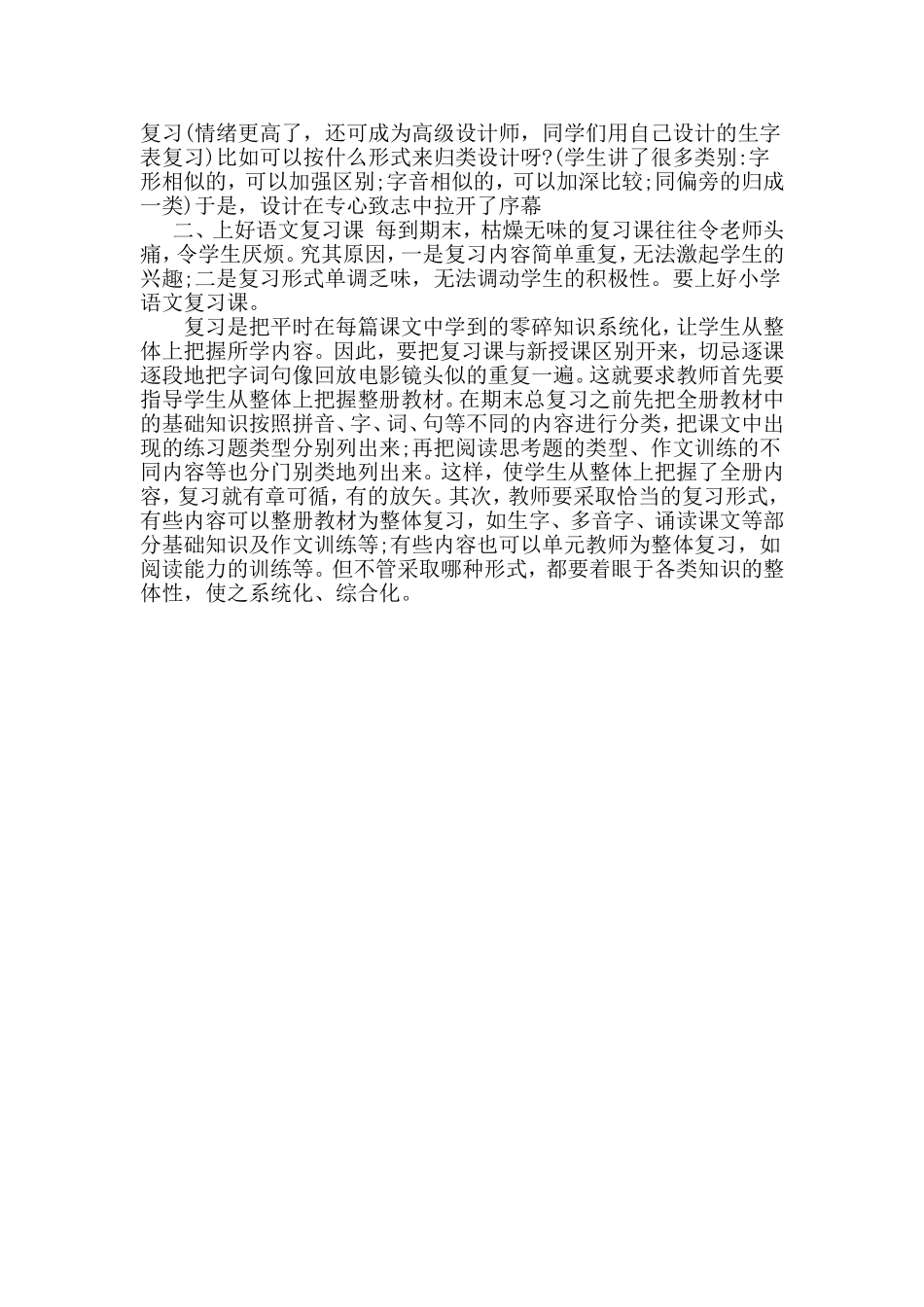 复习(情绪更高了，还可成为高级设计师，同学们用自己设计的生字表复习)比如可以按什么形式来归类设计呀?(学生讲了很多类别:字形相似的，可以加强区别;字音相似的，可以加深比较;同偏旁的归成一类)于是，设计在专心致志中拉开了序幕

二、上好语文复习课 每到期末，枯燥无味的复习课往往令老师头痛，令学生厌烦。究其原因，一是复习内容简单重复，无法激起学生的兴趣;二是复习形式单调乏味，无法调动学生的积极性。要上好小学语文复习课。

复习是把平时在每篇课文中学到的零碎知识系统化，让学生从整体上把握所学内容。因此，要把复习课与新授课区别开来，切忌逐课逐段地把字词句像回放电影镜头似的重复一遍。这就要求教师首先要指导学生从整体上把握整册教材。在期末总复习之前先把全册教材中的基础知识按照拼音、字、词、句等不同的内容进行分类，把课文中出现的练习题类型分别列出来;再把阅读思考题的类型、作文训练的不同内容等也分门别类地列出来。这样，使学生从整体上把握了全册内容，复习就有章可循，有的放矢。其次，教师要采取恰当的复习形式，有些内容可以整册教材为整体复习，如生字、多音字、诵读课文等部分基础知识及作文训练等;有些内容也可以单元教师为整体复习，如阅读能力的训练等。但不管采取哪种形式，都要着眼于各类知识的整体性，使之系统化、综合化。